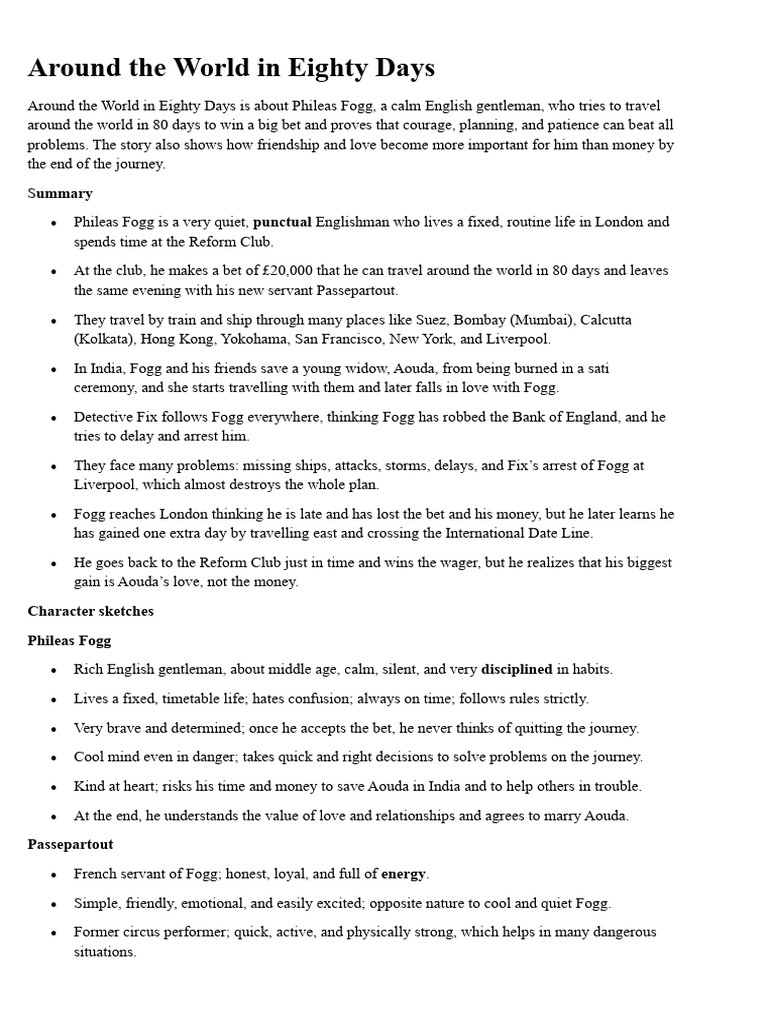 Around the World in Eighty Days

Around the World in Eighty Days is about Phileas Fogg, a calm English gentleman, who tries to travel around the world in 80 days to win a big bet and proves that courage, planning, and patience can beat all problems. The story also shows how friendship and love become more important for him than money by the end of the journey.

Summary

• Phileas Fogg is a very quiet, punctual Englishman who lives a fixed, routine life in London and spends time at the Reform Club.
• At the club, he makes a bet of £20,000 that he can travel around the world in 80 days and leaves the same evening with his new servant Passepartout.
• They travel by train and ship through many places like Suez, Bombay (Mumbai), Calcutta (Kolkata), Hong Kong, Yokohama, San Francisco, New York, and Liverpool.
• In India, Fogg and his friends save a young widow, Aouda, from being burned in a sati ceremony, and she starts travelling with them and later falls in love with Fogg.
• Detective Fix follows Fogg everywhere, thinking Fogg has robbed the Bank of England, and he tries to delay and arrest him.
• They face many problems: missing ships, attacks, storms, delays, and Fix's arrest of Fogg at Liverpool, which almost destroys the whole plan.
• Fogg reaches London thinking he is late and has lost the bet and his money, but he later learns he has gained one extra day by travelling east and crossing the International Date Line.
• He goes back to the Reform Club just in time and wins the wager, but he realizes that his biggest gain is Aouda's love, not the money.

Character sketches

Phileas Fogg

• Rich English gentleman, about middle age, calm, silent, and very disciplined in habits.
• Lives a fixed, timetable life; hates confusion; always on time; follows rules strictly.
• Very brave and determined; once he accepts the bet, he never thinks of quitting the journey.
• Cool mind even in danger; takes quick and right decisions to solve problems on the journey.
• Kind at heart; risks his time and money to save Aouda in India and to help others in trouble.
• At the end, he understands the value of love and relationships and agrees to marry Aouda.

Passepartout

• French servant of Fogg; honest, loyal, and full of energy.
• Simple, friendly, emotional, and easily excited; opposite nature to cool and quiet Fogg.
• Former circus performer; quick, active, and physically strong, which helps in many dangerous situations.